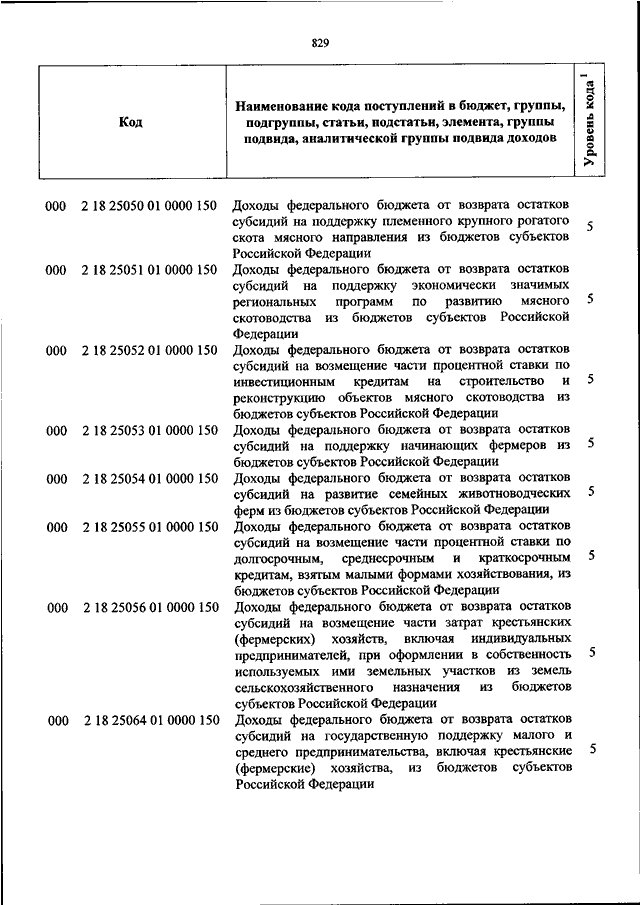 829

| Код | Наименование кода поступлений в бюджет, группы, подгруппы, статьи, подстатьи, элемента, группы подвида, аналитической группы подвида доходов | Уровень кода $^1$ |
|---|---|---|
| 000 2 18 25050 01 0000 150 | Доходы федерального бюджета от возврата остатков субсидий на поддержку племенного крупного рогатого скота мясного направления из бюджетов субъектов Российской Федерации | 5 |
| 000 2 18 25051 01 0000 150 | Доходы федерального бюджета от возврата остатков субсидий на поддержку экономически значимых региональных программ по развитию мясного скотоводства из бюджетов субъектов Российской Федерации | 5 |
| 000 2 18 25052 01 0000 150 | Доходы федерального бюджета от возврата остатков субсидий на возмещение части процентной ставки по инвестиционным кредитам на строительство и реконструкцию объектов мясного скотоводства из бюджетов субъектов Российской Федерации | 5 |
| 000 2 18 25053 01 0000 150 | Доходы федерального бюджета от возврата остатков субсидий на поддержку начинающих фермеров из бюджетов субъектов Российской Федерации | 5 |
| 000 2 18 25054 01 0000 150 | Доходы федерального бюджета от возврата остатков субсидий на развитие семейных животноводческих ферм из бюджетов субъектов Российской Федерации | 5 |
| 000 2 18 25055 01 0000 150 | Доходы федерального бюджета от возврата остатков субсидий на возмещение части процентной ставки по долгосрочным, среднесрочным и краткосрочным кредитам, взятым малыми формами хозяйствования, из бюджетов субъектов Российской Федерации | 5 |
| 000 2 18 25056 01 0000 150 | Доходы федерального бюджета от возврата остатков субсидий на возмещение части затрат крестьянских (фермерских) хозяйств, включая индивидуальных предпринимателей, при оформлении в собственность используемых ими земельных участков из земель сельскохозяйственного назначения из бюджетов субъектов Российской Федерации | 5 |
| 000 2 18 25064 01 0000 150 | Доходы федерального бюджета от возврата остатков субсидий на государственную поддержку малого и среднего предпринимательства, включая крестьянские (фермерские) хозяйства, из бюджетов субъектов Российской Федерации | 5 |